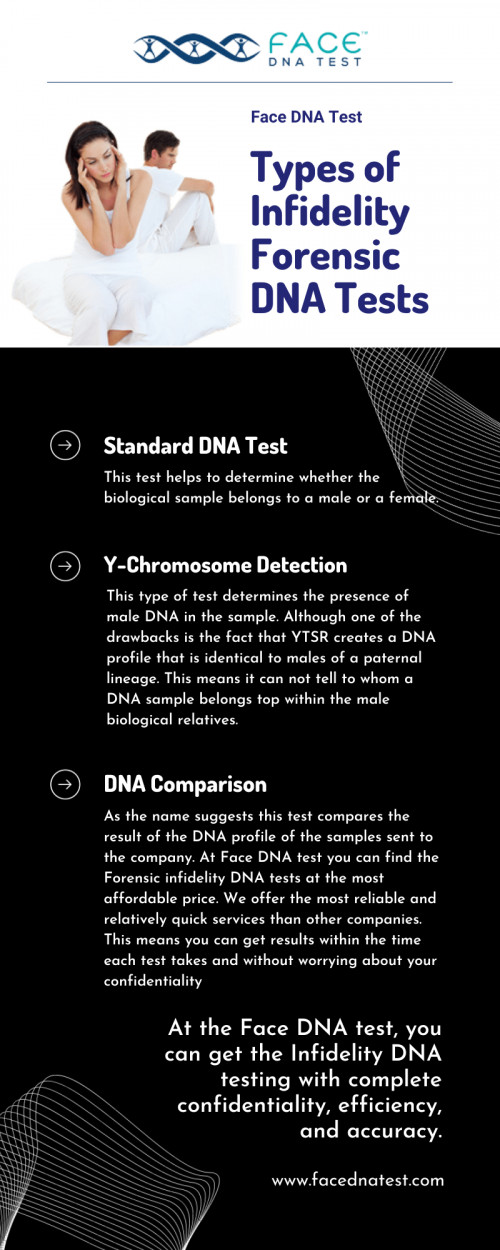 FACE™
DNA TEST

Face DNA Test

Types of Infidelity Forensic DNA Tests

Standard DNA Test

This test helps to determine whether the biological sample belongs to a male or a female.

Y-Chromosome Detection

This type of test determines the presence of male DNA in the sample. Although one of the drawbacks is the fact that YTSR creates a DNA profile that is identical to males of a paternal lineage. This means it can not tell to whom a DNA sample belongs top within the male biological relatives.

DNA Comparison

As the name suggests this test compares the result of the DNA profile of the samples sent to the company. At Face DNA test you can find the Forensic infidelity DNA tests at the most affordable price. We offer the most reliable and relatively quick services than other companies. This means you can get results within the time each test takes and without worrying about your confidentiality

At the Face DNA test, you can get the Infidelity DNA testing with complete confidentiality, efficiency, and accuracy.

www.facednatest.com